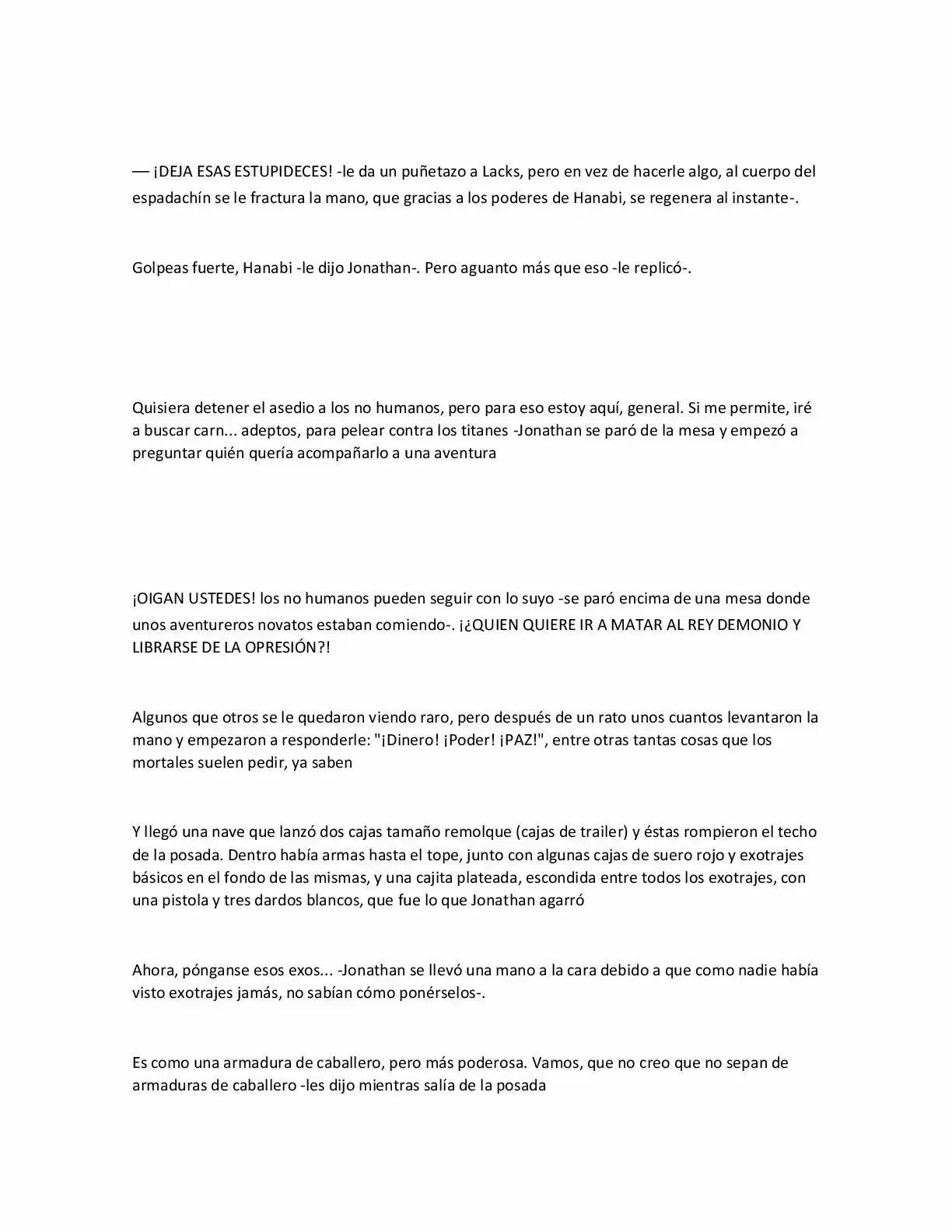 — ¡DEJA ESAS ESTUPIDECES! -le da un puñetazo a Lacks, pero en vez de hacerle algo, al cuerpo del espadachín se le fractura la mano, que gracias a los poderes de Hanabi, se regenera al instante-.

Golpeas fuerte, Hanabi -le dijo Jonathan-. Pero aguanto más que eso -le replicó-.

Quisiera detener el asedio a los no humanos, pero para eso estoy aquí, general. Si me permite, iré a buscar carn... adeptos, para pelear contra los titanes -Jonathan se paró de la mesa y empezó a preguntar quién quería acompañarlo a una aventura

¡OIGAN USTEDES! los no humanos pueden seguir con lo suyo -se paró encima de una mesa donde unos aventureros novatos estaban comiendo-. ¡¿QUIEN QUIERE IR A MATAR AL REY DEMONIO Y LIBRARSE DE LA OPRESIÓN?!

Algunos que otros se le quedaron viendo raro, pero después de un rato unos cuantos levantaron la mano y empezaron a responderle: "¡Dinero! ¡Poder! ¡PAZ!", entre otras tantas cosas que los mortales suelen pedir, ya saben

Y llegó una nave que lanzó dos cajas tamaño remolque (cajas de trailer) y éstas rompieron el techo de la posada. Dentro había armas hasta el tope, junto con algunas cajas de suero rojo y exotrajes básicos en el fondo de las mismas, y una cajita plateada, escondida entre todos los exotrajes, con una pistola y tres dardos blancos, que fue lo que Jonathan agarró

Ahora, pónganse esos exos... -Jonathan se llevó una mano a la cara debido a que como nadie había visto exotrajes jamás, no sabían cómo ponérselos-.

Es como una armadura de caballero, pero más poderosa. Vamos, que no creo que no sepan de armaduras de caballero -les dijo mientras salía de la posada